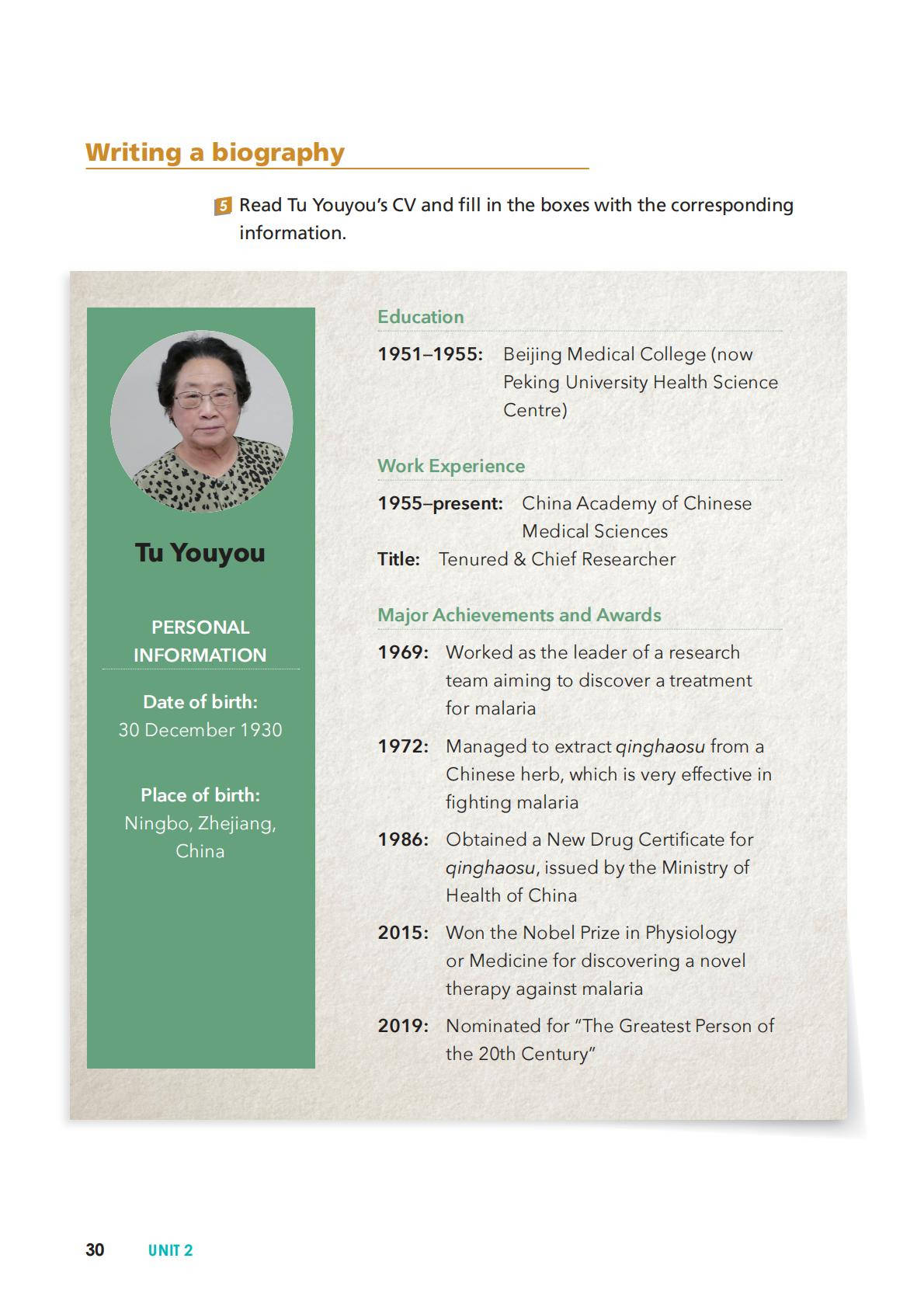 Writing a biography

5 Read Tu Youyou's CV and fill in the boxes with the corresponding information.

Tu Youyou

PERSONAL INFORMATION

Date of birth:
30 December 1930

Place of birth:
Ningbo, Zhejiang, China

Education

1951–1955: Beijing Medical College (now Peking University Health Science Centre)

Work Experience

1955–present: China Academy of Chinese Medical Sciences

Title: Tenured & Chief Researcher

Major Achievements and Awards

1969: Worked as the leader of a research team aiming to discover a treatment for malaria

1972: Managed to extract qinghaosu from a Chinese herb, which is very effective in fighting malaria

1986: Obtained a New Drug Certificate for qinghaosu, issued by the Ministry of Health of China

2015: Won the Nobel Prize in Physiology or Medicine for discovering a novel therapy against malaria

2019: Nominated for "The Greatest Person of the 20th Century"

30 UNIT 2